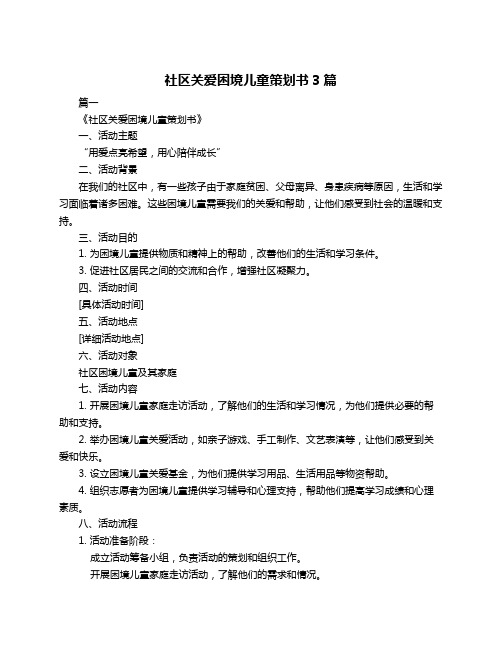 社区关爱困境儿童策划书 3 篇

篇一

《社区关爱困境儿童策划书》

一、活动主题

“用爱点亮希望，用心陪伴成长”

二、活动背景

在我们的社区中，有一些孩子由于家庭贫困、父母离异、身患疾病等原因，生活和学习面临着诸多困难。这些困境儿童需要我们的关爱和帮助，让他们感受到社会的温暖和支持。

三、活动目的

1. 为困境儿童提供物质和精神上的帮助，改善他们的生活和学习条件。

3. 促进社区居民之间的交流和合作，增强社区凝聚力。

四、活动时间

[具体活动时间]

五、活动地点

[详细活动地点]

六、活动对象

社区困境儿童及其家庭

七、活动内容

1. 开展困境儿童家庭走访活动，了解他们的生活和学习情况，为他们提供必要的帮助和支持。

2. 举办困境儿童关爱活动，如亲子游戏、手工制作、文艺表演等，让他们感受到关爱和快乐。

3. 设立困境儿童关爱基金，为他们提供学习用品、生活用品等物资帮助。

4. 组织志愿者为困境儿童提供学习辅导和心理支持，帮助他们提高学习成绩和心理素质。

八、活动流程

1. 活动准备阶段：

成立活动筹备小组，负责活动的策划和组织工作。

开展困境儿童家庭走访活动，了解他们的需求和情况。